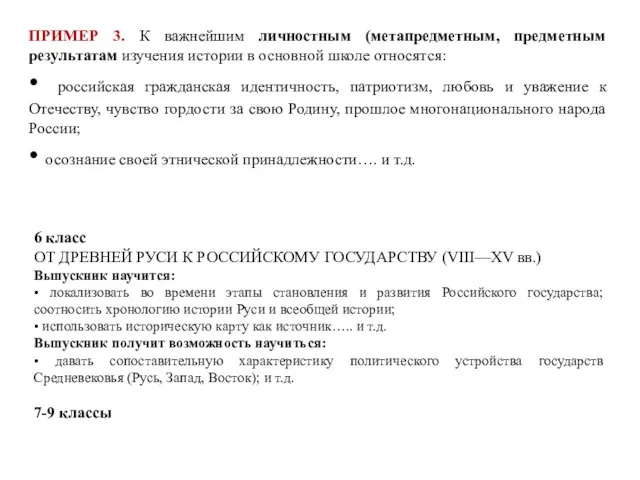 ПРИМЕР 3. К важнейшим личностным (метапредметным, предметным результатам изучения истории в основной школе относятся:

• российская гражданская идентичность, патриотизм, любовь и уважение к Отечеству, чувство гордости за свою Родину, прошлое многонационального народа России;

• осознание своей этнической принадлежности…. и т.д.

6 класс
ОТ ДРЕВНЕЙ РУСИ К РОССИЙСКОМУ ГОСУДАРСТВУ (VIII—XV вв.)
Выпускник научится:
• локализовать во времени этапы становления и развития Российского государства; соотносить хронологию истории Руси и всеобщей истории;
• использовать историческую карту как источник….. и т.д.
Выпускник получит возможность научиться:
• давать сопоставительную характеристику политического устройства государств Средневековья (Русь, Запад, Восток); и т.д.

7-9 классы